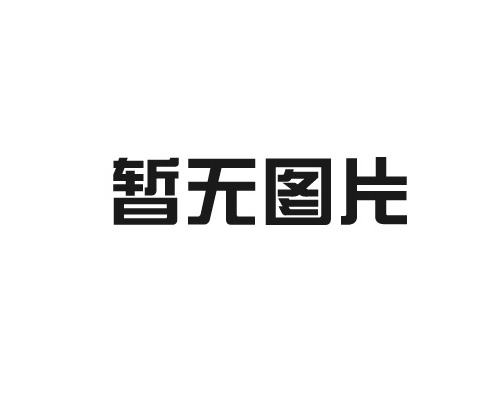 暂无图片